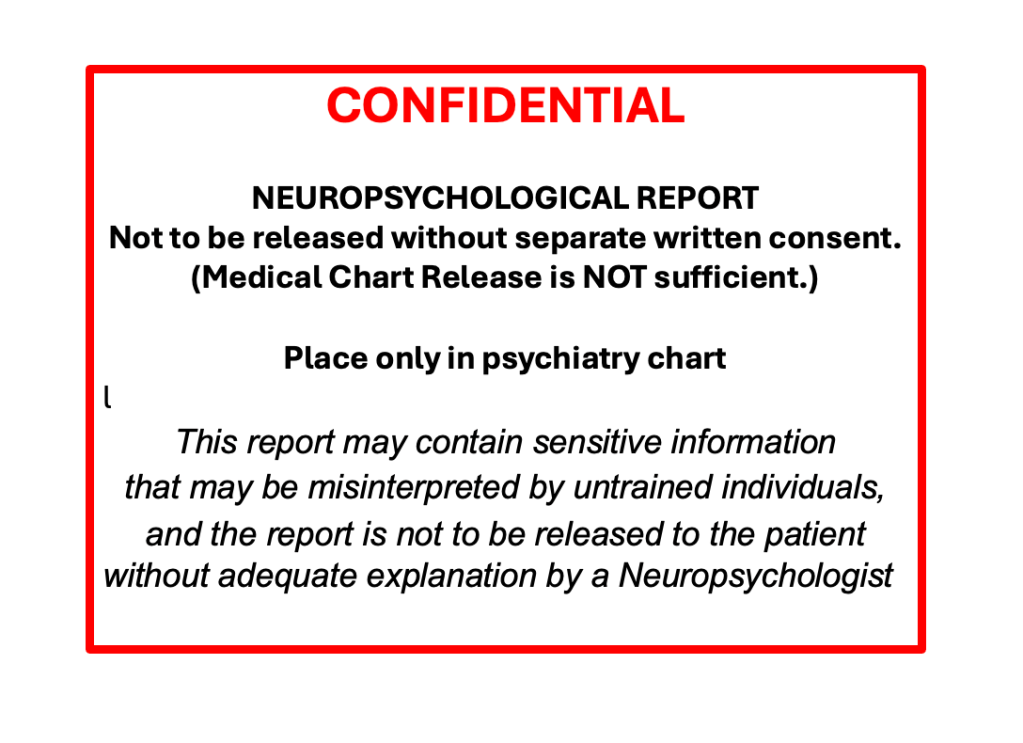 CONFIDENTIAL

NEUROPSYCHOLOGICAL REPORT
Not to be released without separate written consent.
(Medical Chart Release is NOT sufficient.)

Place only in psychiatry chart

l

This report may contain sensitive information that may be misinterpreted by untrained individuals, and the report is not to be released to the patient without adequate explanation by a Neuropsychologist